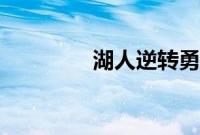 湖人逆转勇